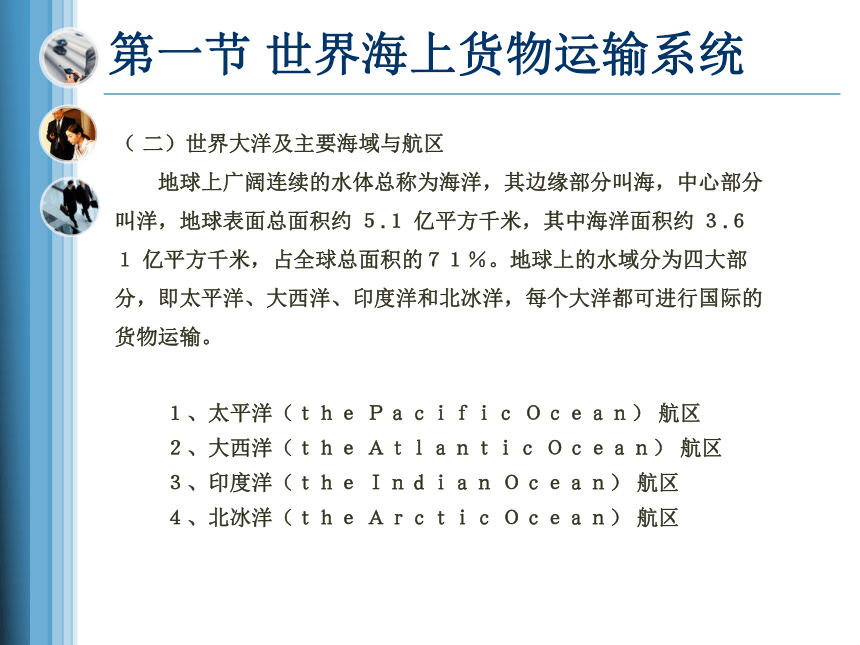 第一节 世界海上货物运输系统

（二）世界大洋及主要海域与航区

地球上广阔连续的水体总称为海洋，其边缘部分叫海，中心部分叫洋，地球表面总面积约 5.1 亿平方千米，其中海洋面积约 3.61 亿平方千米，占全球总面积的71%。地球上的水域分为四大部分，即太平洋、大西洋、印度洋和北冰洋，每个大洋都可进行国际的货物运输。

1、太平洋（the Pacific Ocean）航区
2、大西洋（the Atlantic Ocean）航区
3、印度洋（the Indian Ocean）航区
4、北冰洋（the Arctic Ocean）航区